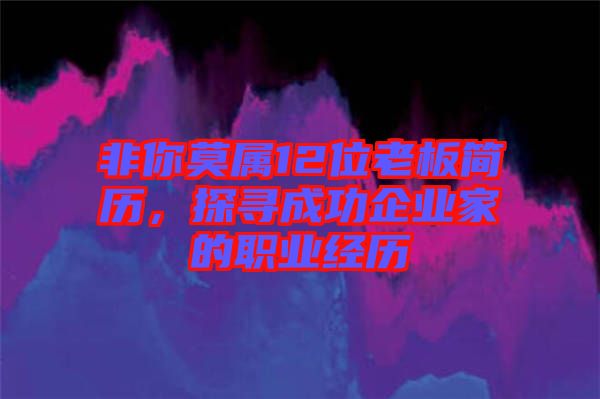 非你莫属12位老板简历，探寻成功企业家的职业经历